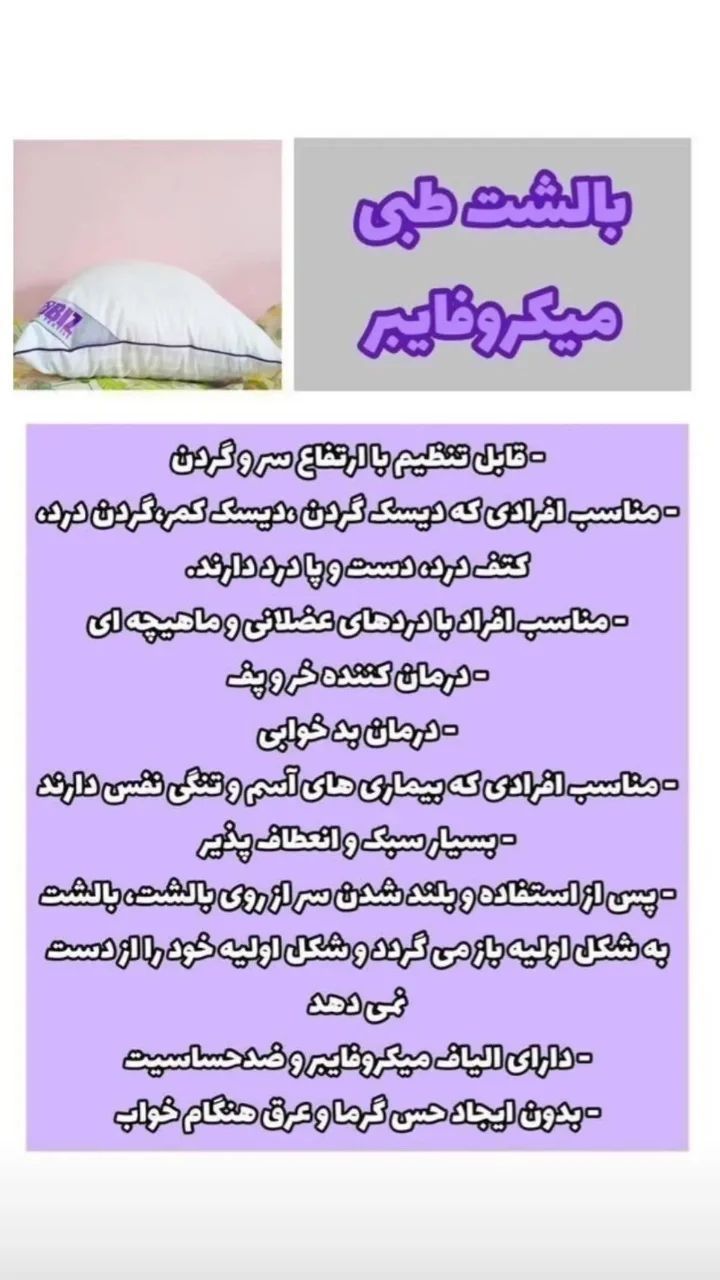 بالشت طبی
میکروفایبر

- قابل تنظیم با ارتفاع سر و گردن

- مناسب افرادی که دیسک گردن ،دیسک کمر،گردن درد، کتف درد، دست و پا درد دارند.

- مناسب افراد با دردهای عضلانی و ماهیچه ای

- درمان کننده خر و پف

- درمان بد خوابی

- مناسب افرادی که بیماری های آسم و تنگی نفس دارند

- بسیار سبک و انعطاف پذیر

- پس از استفاده و بلند شدن سر از روی بالشت، بالشت به شکل اولیه باز می گردد و شکل اولیه خود را از دست نمی دهد

- دارای الیاف میکروفایبر و ضدحساسیت

- بدون ایجاد حس گرما و عرق هنگام خواب